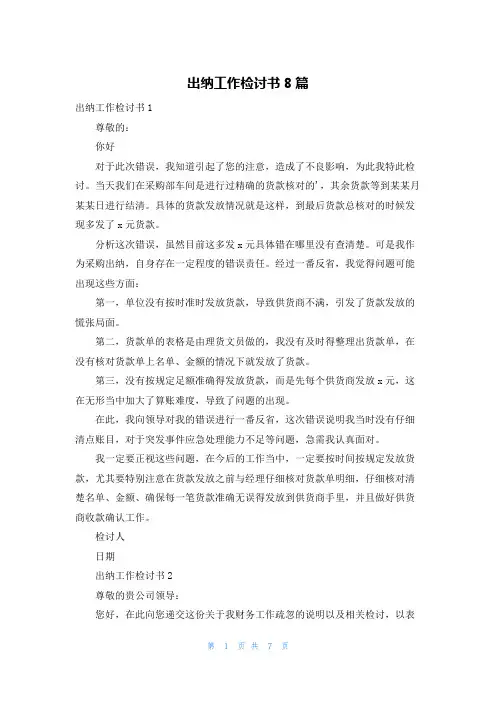 出纳工作检讨书 8 篇

出纳工作检讨书 1

尊敬的：

你好

对于此次错误，我知道引起了您的注意，造成了不良影响，为此我特此检讨。当天我们在采购部车间是进行过精确的货款核对的'，其余货款等到某某月某某日进行结清。具体的货款发放情况就是这样，到最后货款总核对的时候发现多发了 x 元货款。

分析这次错误，虽然目前这多发 x 元具体错在哪里没有查清楚。可是我作为采购出纳，自身存在一定程度的错误责任。经过一番反省，我觉得问题可能出现这些方面：

第一，单位没有按时准时发放货款，导致供货商不满，引发了货款发放的慌张局面。

第二，货款单的表格是由理货文员做的，我没有及时得整理出货款单，在没有核对货款单上名单、金额的情况下就发放了货款。

第三，没有按规定足额准确得发放货款，而是先每个供货商发放 x 元，这在无形当中加大了算账难度，导致了问题的出现。

在此，我向领导对我的错误进行一番反省，这次错误说明我当时没有仔细清点账目，对于突发事件应急处理能力不足等问题，急需我认真面对。

我一定要正视这些问题，在今后的工作当中，一定要按时间按规定发放货款，尤其要特别注意在货款发放之前与经理仔细核对货款单明细，仔细核对清楚名单、金额、确保每一笔货款准确无误得发放到供货商手里，并且做好供货商收款确认工作。

检讨人

日期

出纳工作检讨书 2

尊敬的贵公司领导：

您好，在此向您递交这份关于我财务工作疏忽的说明以及相关检讨，以表

第 1 页 共 7 页